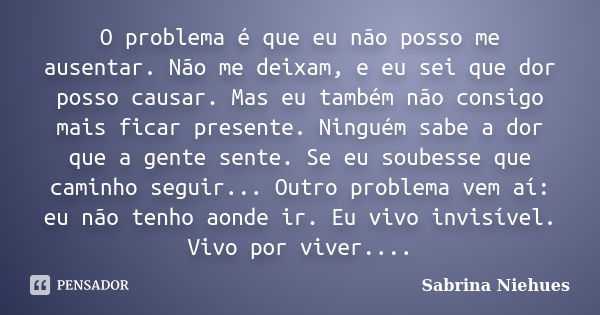 O problema é que eu não posso me ausentar. Não me deixam, e eu sei que dor posso causar. Mas eu também não consigo mais ficar presente. Ninguém sabe a dor que a gente sente. Se eu soubesse que caminho seguir... Outro problema vem aí: eu não tenho aonde ir. Eu vivo invisível. Vivo por viver....

PENSADOR

Sabrina Niehues